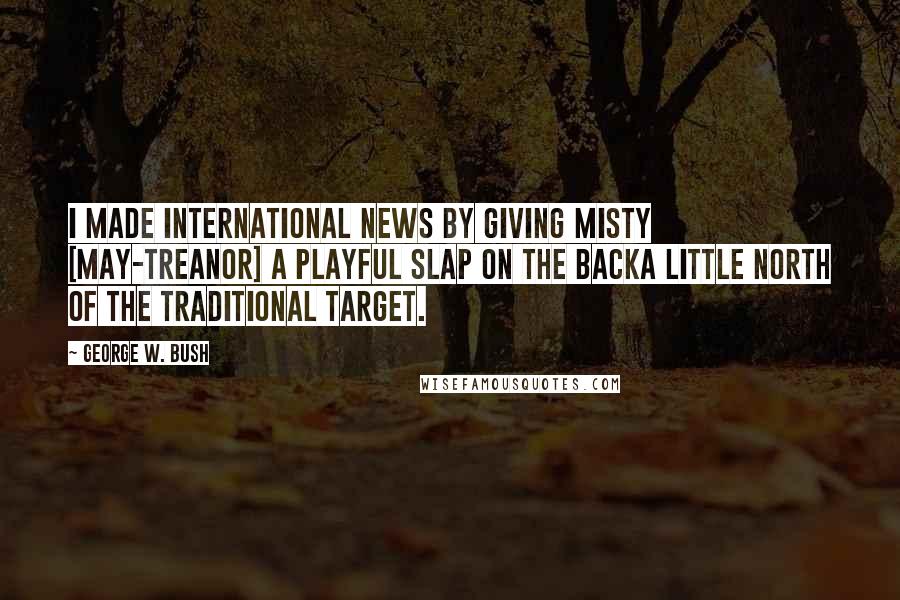 I MADE INTERNATIONAL NEWS BY GIVING MISTY [MAY-TREANOR] A PLAYFUL SLAP ON THE BACKA LITTLE NORTH OF THE TRADITIONAL TARGET.

~ GEORGE W. BUSH

WISEFAMOUSQUOTES.COM